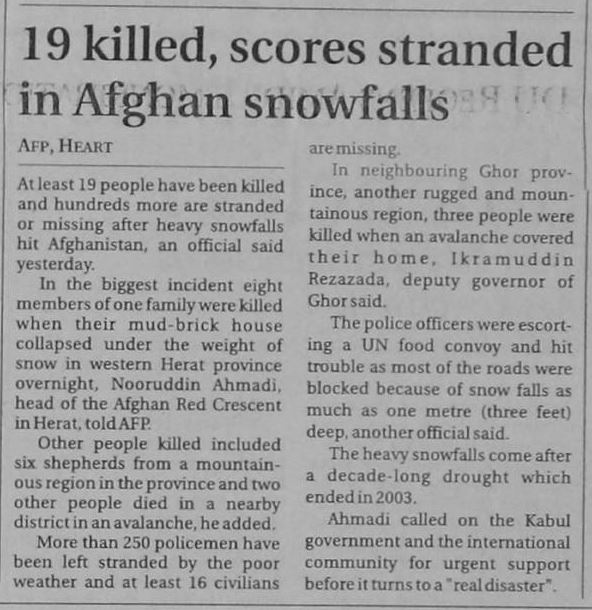 19 killed, scores stranded in Afghan snowfalls

AFP, HEART

At least 19 people have been killed and hundreds more are stranded or missing after heavy snowfalls hit Afghanistan, an official said yesterday.

In the biggest incident eight members of one family were killed when their mud-brick house collapsed under the weight of snow in western Herat province overnight, Nooruddin Ahmadi, head of the Afghan Red Crescent in Herat, told AFP.

Other people killed included six shepherds from a mountainous region in the province and two other people died in a nearby district in an avalanche, he added.

More than 250 policemen have been left stranded by the poor weather and at least 16 civilians are missing.

In neighbouring Ghor province, another rugged and mountainous region, three people were killed when an avalanche covered their home, Ikramuddin Rezazada, deputy governor of Ghor said.

The police officers were escorting a UN food convoy and hit trouble as most of the roads were blocked because of snow falls as much as one metre (three feet) deep, another official said.

The heavy snowfalls come after a decade-long drought which ended in 2003.

Ahmadi called on the Kabul government and the international community for urgent support before it turns to a "real disaster".